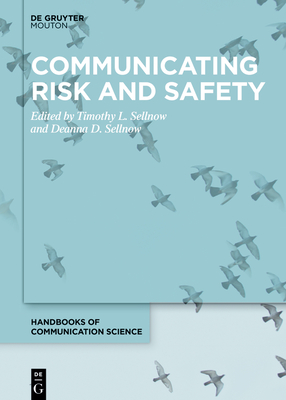 DE GRUYTER
MOUTON

COMMUNICATING RISK AND SAFETY

Edited by Timothy L. Sellnow
and Deanna D. Sellnow

HANDBOOKS OF
COMMUNICATION SCIENCE

DE
G